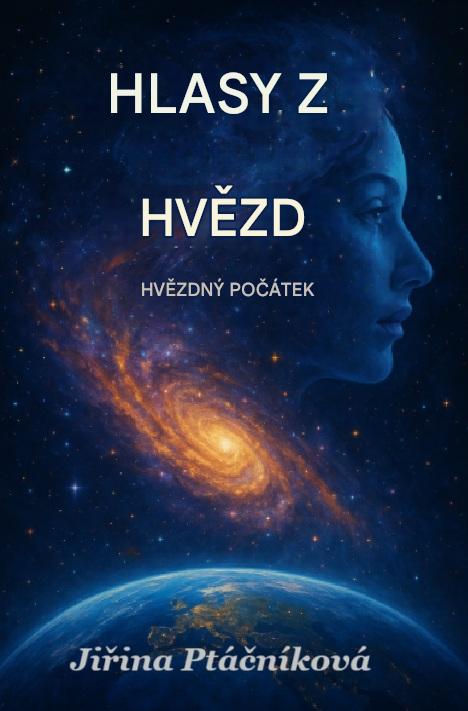 HLASY Z

HVĚZD

HVĚZDNÝ POČÁTEK

Jiřina Ptáčníková